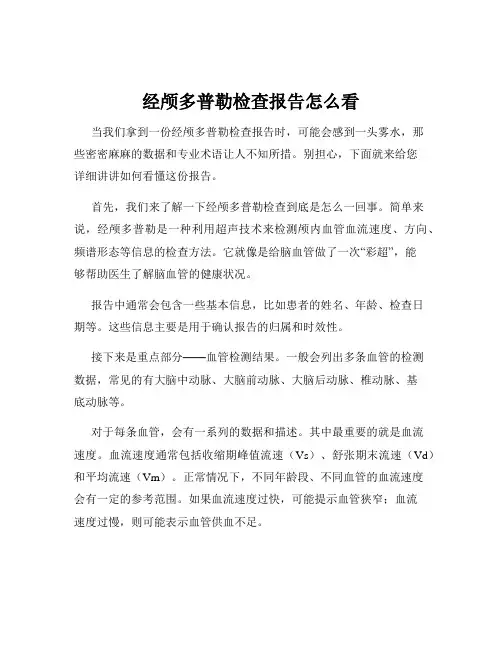 经颅多普勒检查报告怎么看

当我们拿到一份经颅多普勒检查报告时，可能会感到一头雾水，那些密密麻麻的数据和专业术语让人不知所措。别担心，下面就来给您详细讲讲如何看懂这份报告。

首先，我们来了解一下经颅多普勒检查到底是怎么一回事。简单来说，经颅多普勒是一种利用超声技术来检测颅内血管血流速度、方向、频谱形态等信息的检查方法。它就像是给脑血管做了一次“彩超”，能够帮助医生了解脑血管的健康状况。

报告中通常会包含一些基本信息，比如患者的姓名、年龄、检查日期等。这些信息主要是用于确认报告的归属和时效性。

接下来是重点部分——血管检测结果。一般会列出多条血管的检测数据，常见的有大脑中动脉、大脑前动脉、大脑后动脉、椎动脉、基底动脉等。

对于每条血管，会有一系列的数据和描述。其中最重要的就是血流速度。血流速度通常包括收缩期峰值流速（Vs）、舒张期末流速（Vd）和平均流速（Vm）。正常情况下，不同年龄段、不同血管的血流速度会有一定的参考范围。如果血流速度过快，可能提示血管狭窄；血流速度过慢，则可能表示血管供血不足。